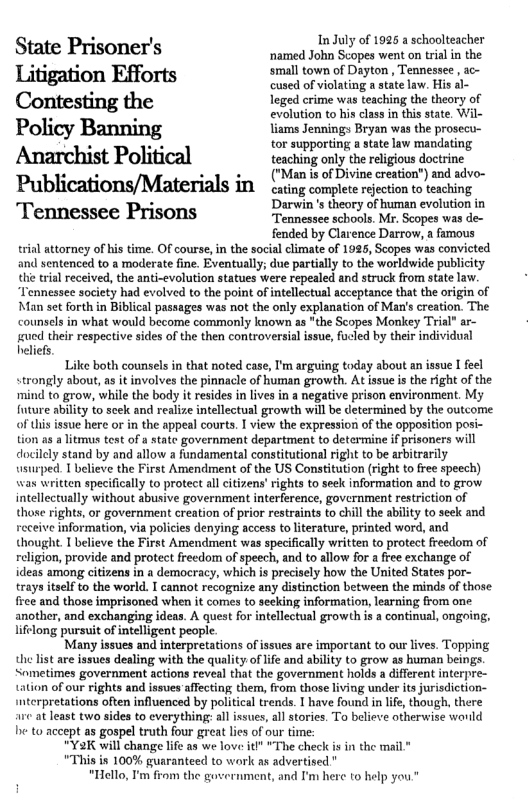 State Prisoner's Litigation Efforts Contesting the Policy Banning Anarchist Political Publications/Materials in Tennessee Prisons

In July of 1925 a schoolteacher named John Scopes went on trial in the small town of Dayton , Tennessee , accused of violating a state law. His alleged crime was teaching the theory of evolution to his class in this state. Williams Jennings Bryan was the prosecutor supporting a state law mandating teaching only the religious doctrine ("Man is of Divine creation") and advocating complete rejection to teaching Darwin 's theory of human evolution in Tennessee schools. Mr. Scopes was defended by Clarence Darrow, a famous trial attorney of his time. Of course, in the social climate of 1925, Scopes was convicted and sentenced to a moderate fine. Eventually; due partially to the worldwide publicity the trial received, the anti-evolution statues were repealed and struck from state law. Tennessee society had evolved to the point of intellectual acceptance that the origin of Man set forth in Biblical passages was not the only explanation of Man's creation. The counsels in what would become commonly known as "the Scopes Monkey Trial" argued their respective sides of the then controversial issue, fueled by their individual beliefs.

Like both counsels in that noted case, I'm arguing today about an issue I feel strongly about, as it involves the pinnacle of human growth. At issue is the right of the mind to grow, while the body it resides in lives in a negative prison environment. My future ability to seek and realize intellectual growth will be determined by the outcome of this issue here or in the appeal courts. I view the expression of the opposition position as a litmus test of a state government department to determine if prisoners will docilely stand by and allow a fundamental constitutional right to be arbitrarily usurped. I believe the First Amendment of the US Constitution (right to free speech) was written specifically to protect all citizens' rights to seek information and to grow intellectually without abusive government interference, government restriction of those rights, or government creation of prior restraints to chill the ability to seek and receive information, via policies denying access to literature, printed word, and thought. I believe the First Amendment was specifically written to protect freedom of religion, provide and protect freedom of speech, and to allow for a free exchange of ideas among citizens in a democracy, which is precisely how the United States portrays itself to the world. I cannot recognize any distinction between the minds of those free and those imprisoned when it comes to seeking information, learning from one another, and exchanging ideas. A quest for intellectual growth is a continual, ongoing, lifelong pursuit of intelligent people.

Many issues and interpretations of issues are important to our lives. Topping the list are issues dealing with the quality of life and ability to grow as human beings. Sometimes government actions reveal that the government holds a different interpretation of our rights and issues affecting them, from those living under its jurisdiction-interpretations often influenced by political trends. I have found in life, though, there are at least two sides to everything: all issues, all stories. To believe otherwise would be to accept as gospel truth four great lies of our time:

"Y2K will change life as we love it!" "The check is in the mail."

"This is 100% guaranteed to work as advertised."

"Hello, I'm from the government, and I'm here to help you."